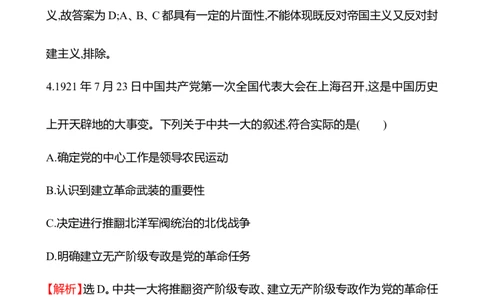 义,故答案为 D;A、B、C 都具有一定的片面性,不能体现既反对帝国主义又反对封建主义,排除。

4.1921 年 7 月 23 日中国共产党第一次全国代表大会在上海召开,这是中国历史上开天辟地的大事变。下列关于中共一大的叙述,符合实际的是(　　)

A.确定党的中心工作是领导农民运动

B.认识到建立革命武装的重要性

C.决定进行推翻北洋军阀统治的北伐战争

D.明确建立无产阶级专政是党的革命任务

【解析】选 D。中共一大将推翻资产阶级专政、建立无产阶级专政作为党的革命任